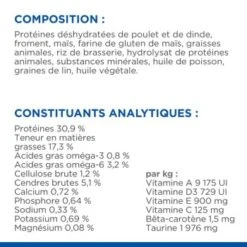 COMPOSITION :

Protéines déshydratées de poulet et de dinde, froment, maïs, farine de gluten de maïs, graisses animales, riz de brasserie, hydrolysat de protéines animales, substances minérales, huile de poisson, graines de lin, huile végétale.

CONSTITUANTS ANALYTIQUES :

Protéines 30,9 %
Teneur en matières grasses 17,3 %
Acides gras oméga-3 0,8 %
Acides gras oméga-6 3,2 %
Cellulose brute 1,2 %
Cendres brutes 5,1 %
Calcium 0,72 %
Phosphore 0,64 %
Sodium 0,33 %
Potassium 0,69 %
Magnésium 0,08 %

par kg :
Vitamine A 9 175 UI
Vitamine D3 729 UI
Vitamine E 900 mg
Vitamine C 125 mg
Bêta-carotène 1,5 mg
Taurine 1 976 mg